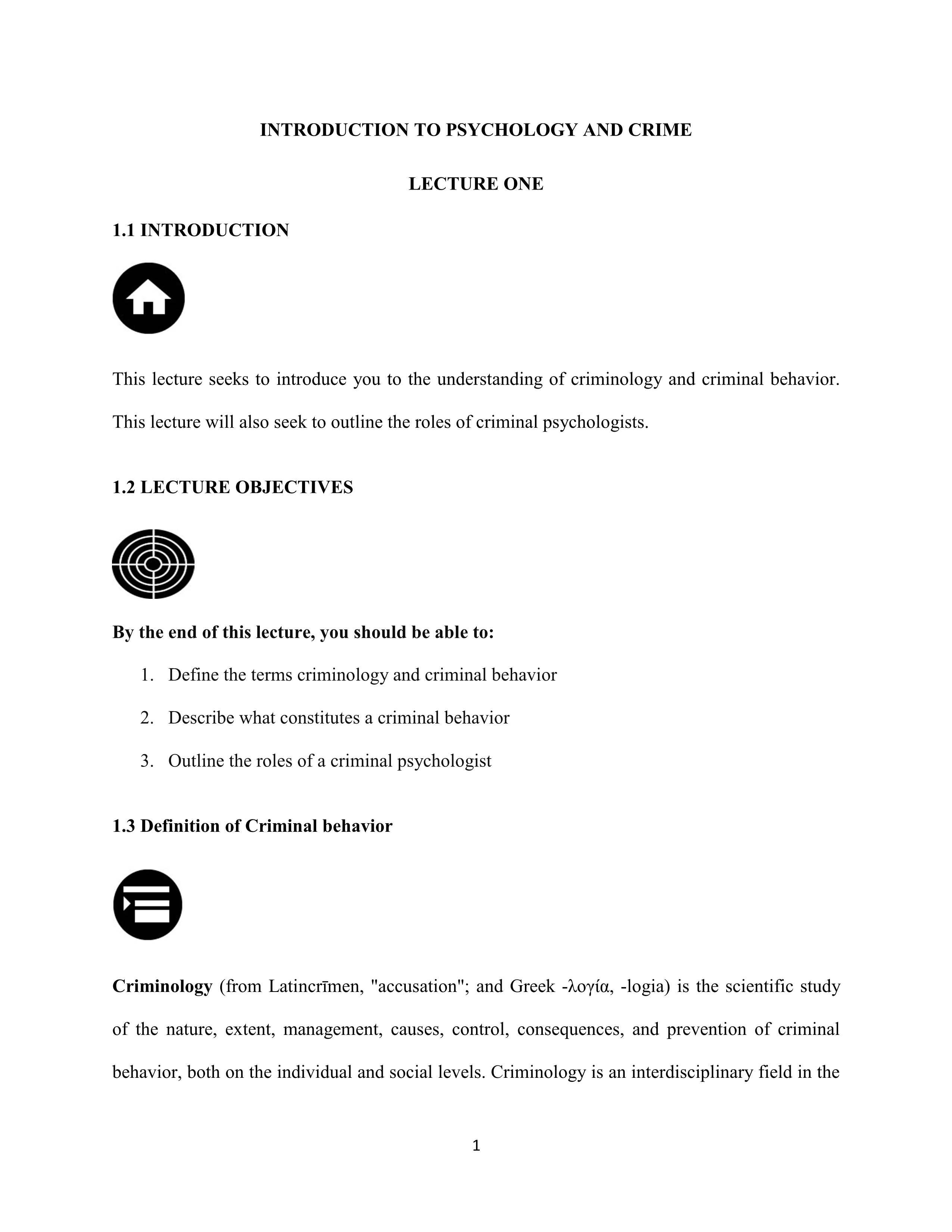 INTRODUCTION TO PSYCHOLOGY AND CRIME

LECTURE ONE

1.1 INTRODUCTION

This lecture seeks to introduce you to the understanding of criminology and criminal behavior. This lecture will also seek to outline the roles of criminal psychologists.

1.2 LECTURE OBJECTIVES

By the end of this lecture, you should be able to:

1. Define the terms criminology and criminal behavior
2. Describe what constitutes a criminal behavior
3. Outline the roles of a criminal psychologist

1.3 Definition of Criminal behavior

Criminology (from Latincrīmen, "accusation"; and Greek -λογία, -logia) is the scientific study of the nature, extent, management, causes, control, consequences, and prevention of criminal behavior, both on the individual and social levels. Criminology is an interdisciplinary field in the

1